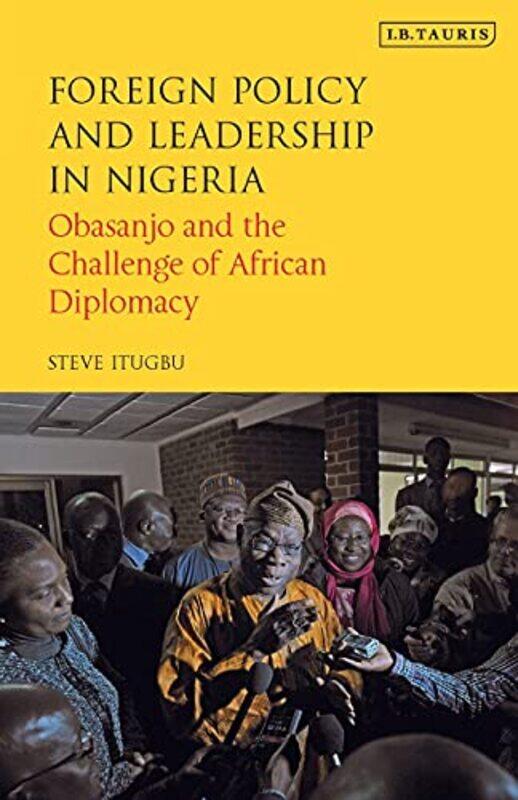 I.B.TAURIS

FOREIGN POLICY AND LEADERSHIP IN NIGERIA

Obasanjo and the Challenge of African Diplomacy

STEVE ITUGBU